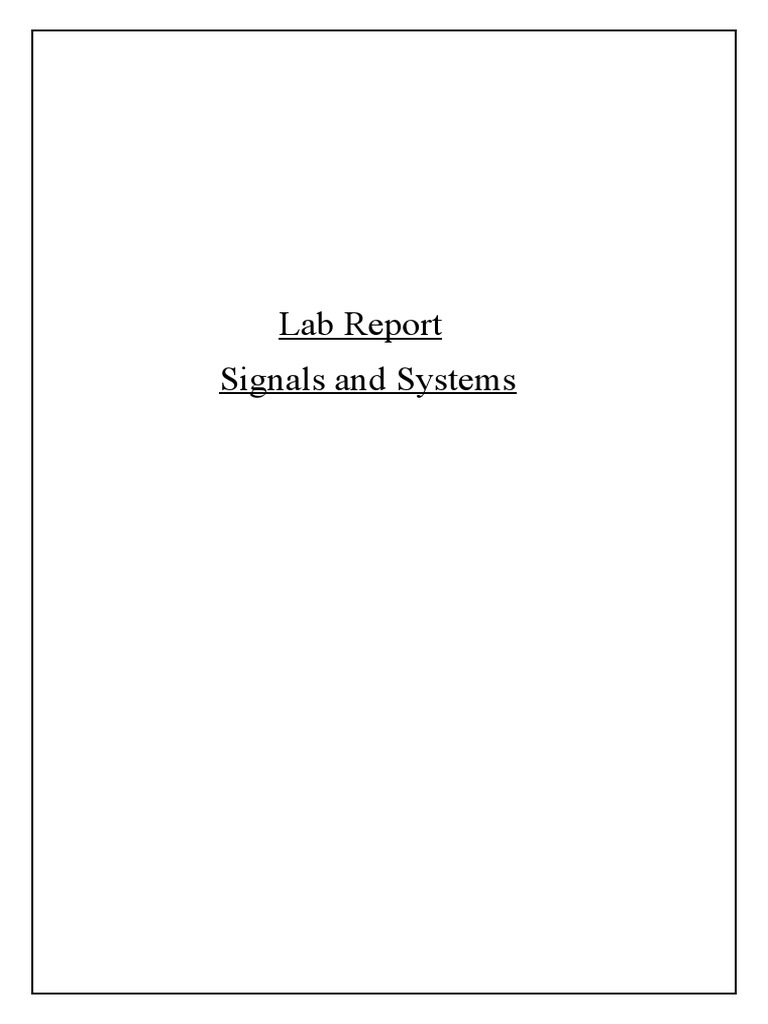 Lab Report
Signals and Systems